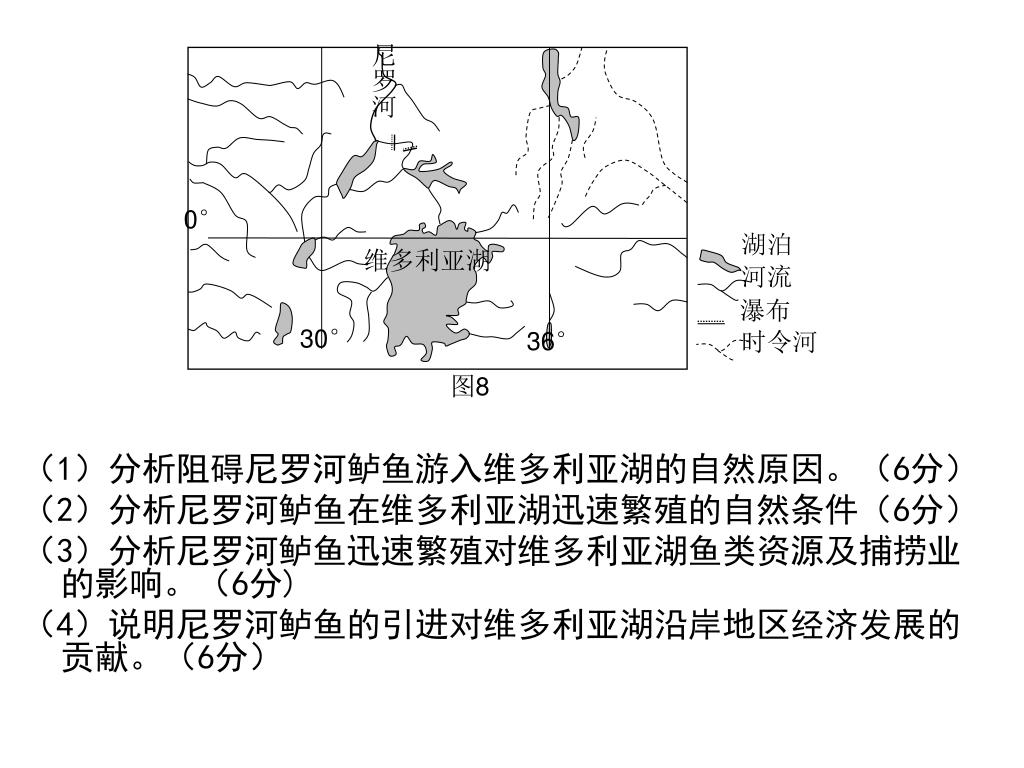 尼罗河

0°

维多利亚湖

30°

36°

湖泊
河流
瀑布
时令河

图8

（1）分析阻碍尼罗河鲈鱼游入维多利亚湖的自然原因。（6分）
（2）分析尼罗河鲈鱼在维多利亚湖迅速繁殖的自然条件（6分）
（3）分析尼罗河鲈鱼迅速繁殖对维多利亚湖鱼类资源及捕捞业的影响。（6分）
（4）说明尼罗河鲈鱼的引进对维多利亚湖沿岸地区经济发展的贡献。（6分）